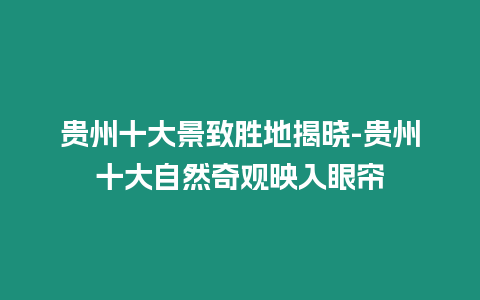 贵州十大景致胜地揭晓-贵州十大自然奇观映入眼帘